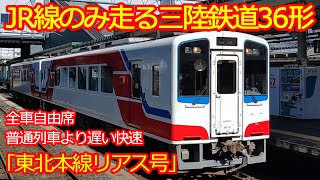 JR線のみ走る三陸鉄道36形

全車自由席
普通列車より遅い快速
「東北本線リアス号」